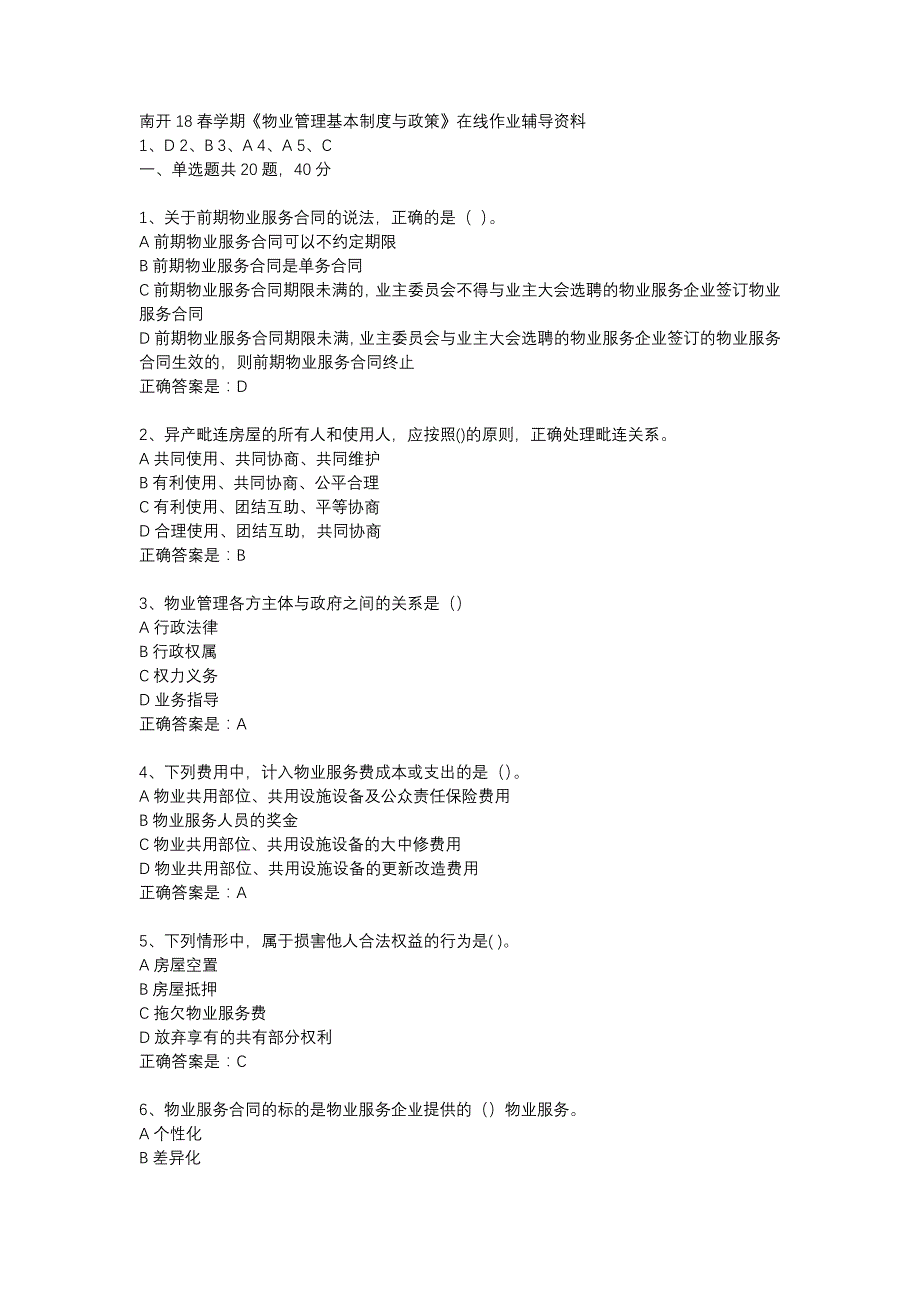 南开 18 春学期《物业管理基本制度与政策》在线作业辅导资料
1、D 2、B 3、A 4、A 5、C
一、单选题共 20 题，40 分

1、关于前期物业服务合同的说法，正确的是（ ）。
A 前期物业服务合同可以不约定期限
B 前期物业服务合同是单务合同
C 前期物业服务合同期限未满的，业主委员会不得与业主大会选聘的物业服务企业签订物业服务合同
D 前期物业服务合同期限未满，业主委员会与业主大会选聘的物业服务企业签订的物业服务合同生效的，则前期物业服务合同终止
正确答案是：D

2、异产毗连房屋的所有人和使用人，应按照()的原则，正确处理毗连关系。
A 共同使用、共同协商、共同维护
B 有利使用、共同协商、公平合理
C 有利使用、团结互助、平等协商
D 合理使用、团结互助，共同协商
正确答案是：B

3、物业管理各方主体与政府之间的关系是（）
A 行政法律
B 行政权属
C 权力义务
D 业务指导
正确答案是：A

4、下列费用中，计入物业服务费成本或支出的是（）。
A 物业共用部位、共用设施设备及公众责任保险费用
B 物业服务人员的奖金
C 物业共用部位、共用设施设备的大中修费用
D 物业共用部位、共用设施设备的更新改造费用
正确答案是：A

5、下列情形中，属于损害他人合法权益的行为是( )。
A 房屋空置
B 房屋抵押
C 拖欠物业服务费
D 放弃享有的共有部分权利
正确答案是：C

6、物业服务合同的标的是物业服务企业提供的（）物业服务。
A 个性化
B 差异化